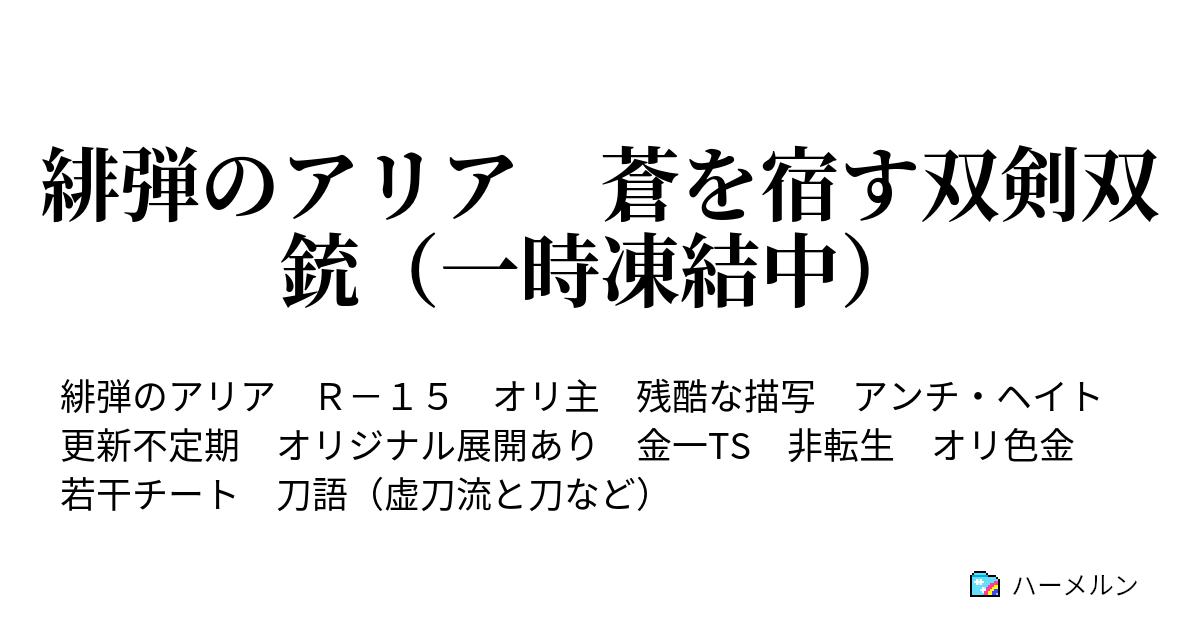 緋弾のアリア　蒼を宿す双剣双銃（一時凍結中）

緋弾のアリア　Ｒ－１５　オリ主　残酷な描写　アンチ・ヘイト　更新不定期　オリジナル展開あり　金一TS　非転生　オリ色金　若干チート　刀語（虚刀流と刀など）

ハーメルン